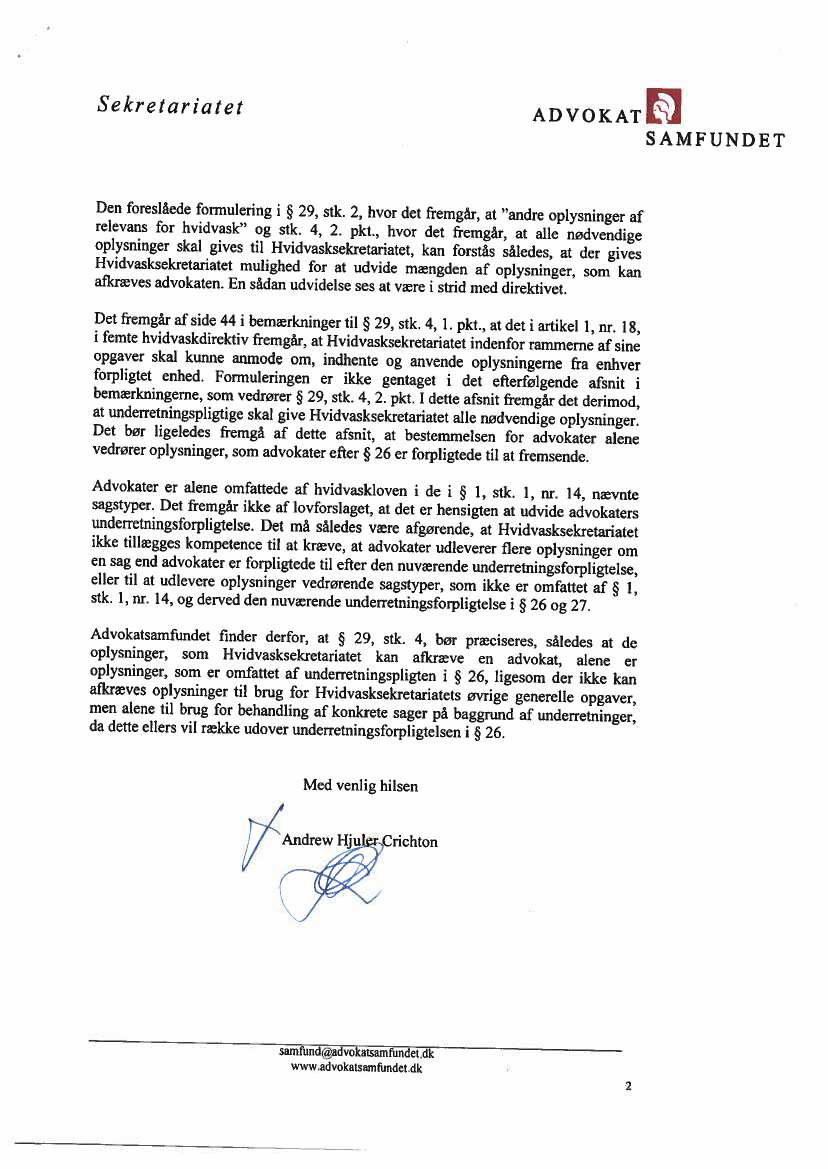 Sekretariatet

ADVOKAT SAMFUNDET

Den foreslåede formulering i § 29, stk. 2, hvor det fremgår, at "andre oplysninger af relevans for hvidvask" og stk. 4, 2. pkt., hvor det fremgår, at alle nødvendige oplysninger skal gives til Hvidvasksekretariatet, kan forstås således, at der gives Hvidvasksekretariatet mulighed for at udvide mængden af oplysninger, som kan afkræves advokaten. En sådan udvidelse ses at være i strid med direktivet.

Det fremgår af side 44 i bemærkninger til § 29, stk. 4, 1. pkt., at det i artikel 1, nr. 18, i femte hvidvaskdirektiv fremgår, at Hvidvasksekretariatet indenfor rammerne af sine opgaver skal kunne anmode om, indhente og anvende oplysningerne fra enhver forpligtet enhed. Formuleringen er ikke gentaget i det efterfølgende afsnit i bemærkningerne, som vedrører § 29, stk. 4, 2. pkt. I dette afsnit fremgår det derimod, at underretningspligtige skal give Hvidvasksekretariatet alle nødvendige oplysninger. Det bør ligeledes fremgå af dette afsnit, at bestemmelsen for advokater alene vedrører oplysninger, som advokater efter § 26 er forpligtede til at fremsende.

Advokater er alene omfattede af hvidvaskloven i de i § 1, stk. 1, nr. 14, nævnte sagstyper. Det fremgår ikke af lovforslaget, at det er hensigten at udvide advokaters underretningsforpligtelse. Det må således være afgørende, at Hvidvasksekretariatet ikke tillægges kompetence til at kræve, at advokater udleverer flere oplysninger om en sag end advokater er forpligtede til efter den nuværende underretningsforpligtelse, eller til at udlevere oplysninger vedrørende sagstyper, som ikke er omfattet af § 1, stk. 1, nr. 14, og derved den nuværende underretningsforpligtelse i § 26 og 27.

Advokatsamfundet finder derfor, at § 29, stk. 4, bør præciseres, således at de oplysninger, som Hvidvasksekretariatet kan afkræve en advokat, alene er oplysninger, som er omfattet af underretningspligten i § 26, ligesom der ikke kan afkræves oplysninger til brug for Hvidvasksekretariatets øvrige generelle opgaver, men alene til brug for behandling af konkrete sager på baggrund af underretninger, da dette ellers vil række udover underretningsforpligtelsen i § 26.

Med venlig hilsen

Andrew Hjuler Crichton

samfund@advokatsamfundet.dk
www.advokatsamfundet.dk

2